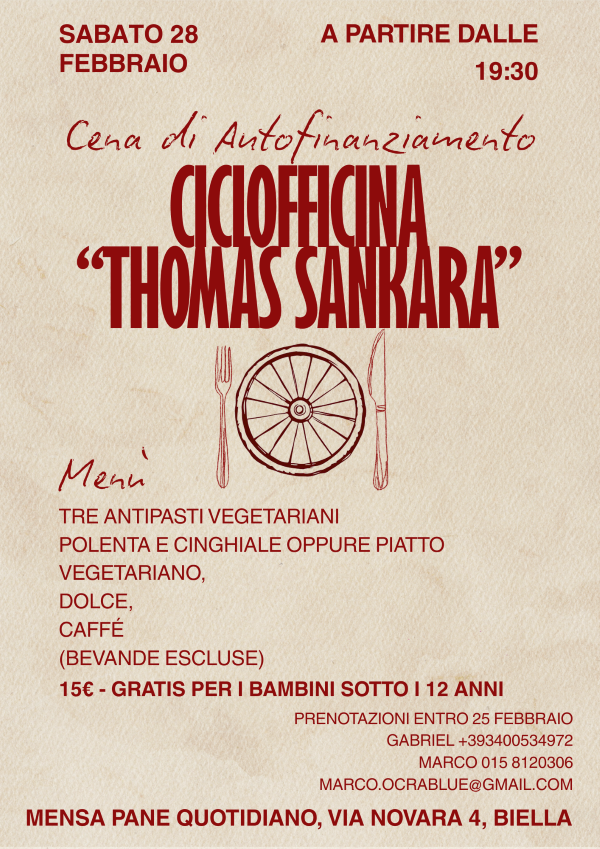 SABATO 28
FEBBRAIO

A PARTIRE DALLE
19:30

Cena di Autofinanziamento

CICLOFFICINA
"THOMAS SANKARA"

Menù

TRE ANTIPASTI VEGETARIANI
POLENTA E CINGHIALE OPPURE PIATTO VEGETARIANO,
DOLCE,
CAFFÉ
(BEVANDE ESCLUSE)

15€ - GRATIS PER I BAMBINI SOTTO I 12 ANNI

PRENOTAZIONI ENTRO 25 FEBBRAIO
GABRIEL +393400534972
MARCO 015 8120306
MARCO.OCRABLUE@GMAIL.COM

MENSA PANE QUOTIDIANO, VIA NOVARA 4, BIELLA